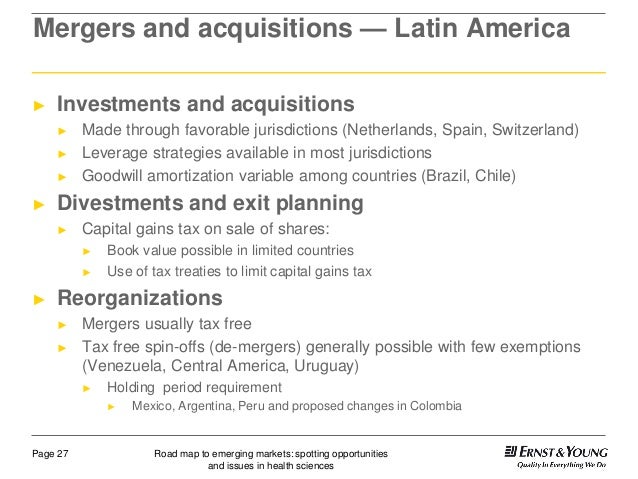 Mergers and acquisitions — Latin America

► Investments and acquisitions
► Made through favorable jurisdictions (Netherlands, Spain, Switzerland)
► Leverage strategies available in most jurisdictions
► Goodwill amortization variable among countries (Brazil, Chile)

► Divestments and exit planning
► Capital gains tax on sale of shares:
► Book value possible in limited countries
► Use of tax treaties to limit capital gains tax

► Reorganizations
► Mergers usually tax free
► Tax free spin-offs (de-mergers) generally possible with few exemptions (Venezuela, Central America, Uruguay)
► Holding period requirement
► Mexico, Argentina, Peru and proposed changes in Colombia

Page 27

Road map to emerging markets: spotting opportunities and issues in health sciences

ERNST & YOUNG
Quality In Everything We Do